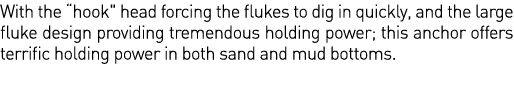 With the "hook" head forcing the flukes to dig in quickly, and the large fluke design providing tremendous holding power; this anchor offers terrific holding power in both sand and mud bottoms.